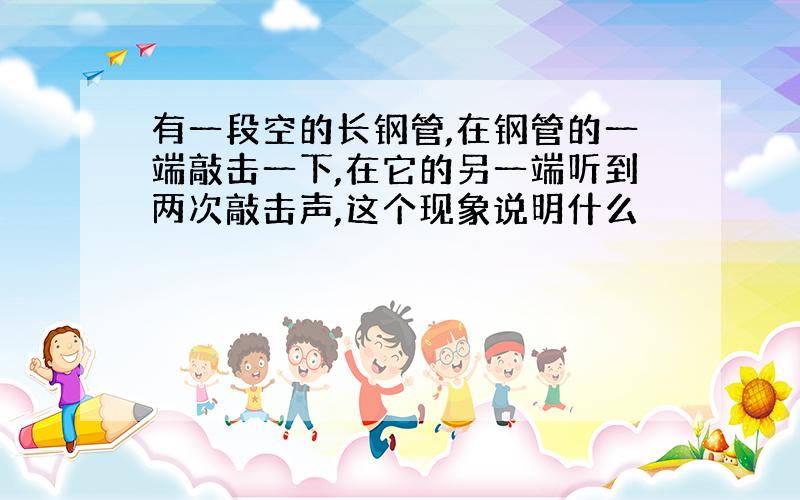 有一段空的长钢管,在钢管的一端敲击一下,在它的另一端听到两次敲击声,这个现象说明什么